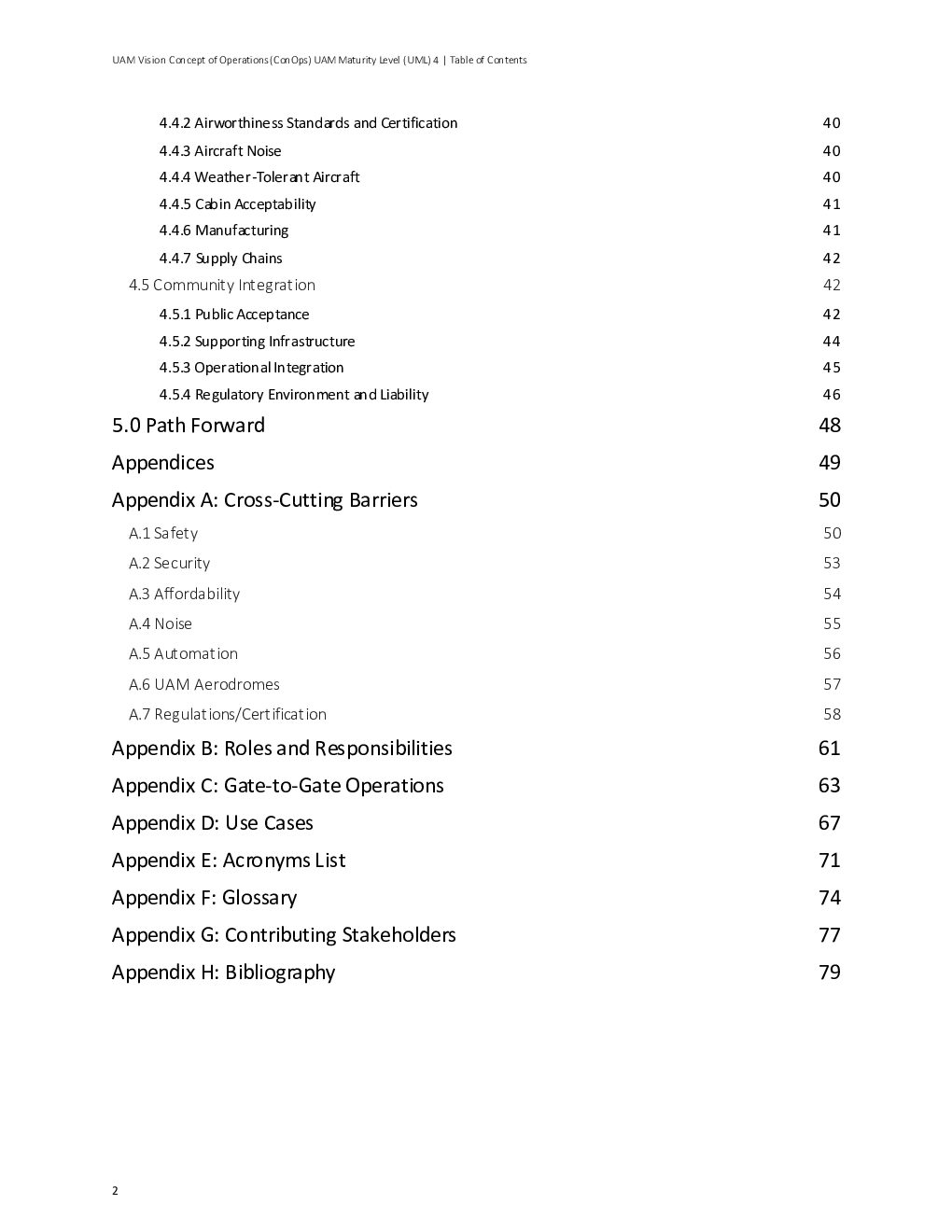 UAM Vision Concept of Operations (ConOps) UAM Maturity Level (UML) 4 | Table of Contents

4.4.2 Airworthiness Standards and Certification 40
4.4.3 Aircraft Noise 40
4.4.4 Weather-Tolerant Aircraft 40
4.4.5 Cabin Acceptability 41
4.4.6 Manufacturing 41
4.4.7 Supply Chains 42
4.5 Community Integration 42
4.5.1 Public Acceptance 42
4.5.2 Supporting Infrastructure 44
4.5.3 Operational Integration 45
4.5.4 Regulatory Environment and Liability 46
5.0 Path Forward 48
Appendices 49
Appendix A: Cross-Cutting Barriers 50
A.1 Safety 50
A.2 Security 53
A.3 Affordability 54
A.4 Noise 55
A.5 Automation 56
A.6 UAM Aerodromes 57
A.7 Regulations/Certification 58
Appendix B: Roles and Responsibilities 61
Appendix C: Gate-to-Gate Operations 63
Appendix D: Use Cases 67
Appendix E: Acronyms List 71
Appendix F: Glossary 74
Appendix G: Contributing Stakeholders 77
Appendix H: Bibliography 79

2